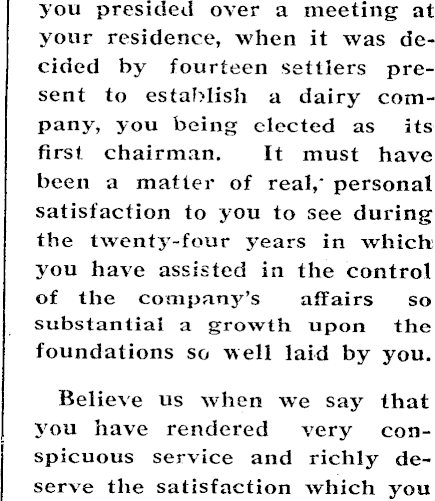 you presided over a meeting at your residence, when it was decided by fourteen settlers present to establish a dairy company, you being elected as its first chairman. It must have been a matter of real, personal satisfaction to you to see during the twenty-four years in which you have assisted in the control of the company's affairs so substantial a growth upon the foundations so well laid by you.

Believe us when we say that you have rendered very conspicuous service and richly deserve the satisfaction which you